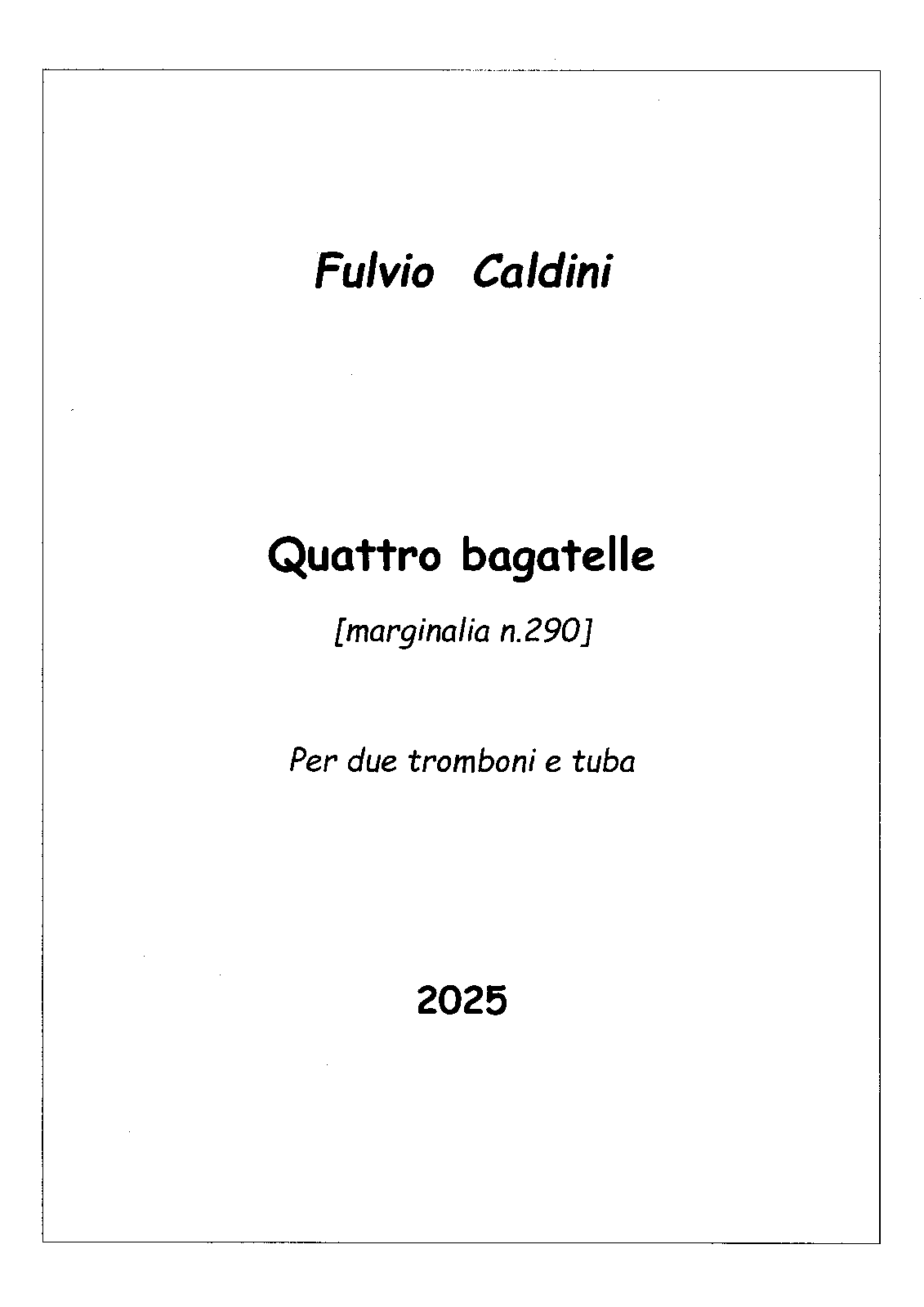 Fulvio Caldini

Quattro bagatelle

[marginalia n.290]

Per due tromboni e tuba

2025